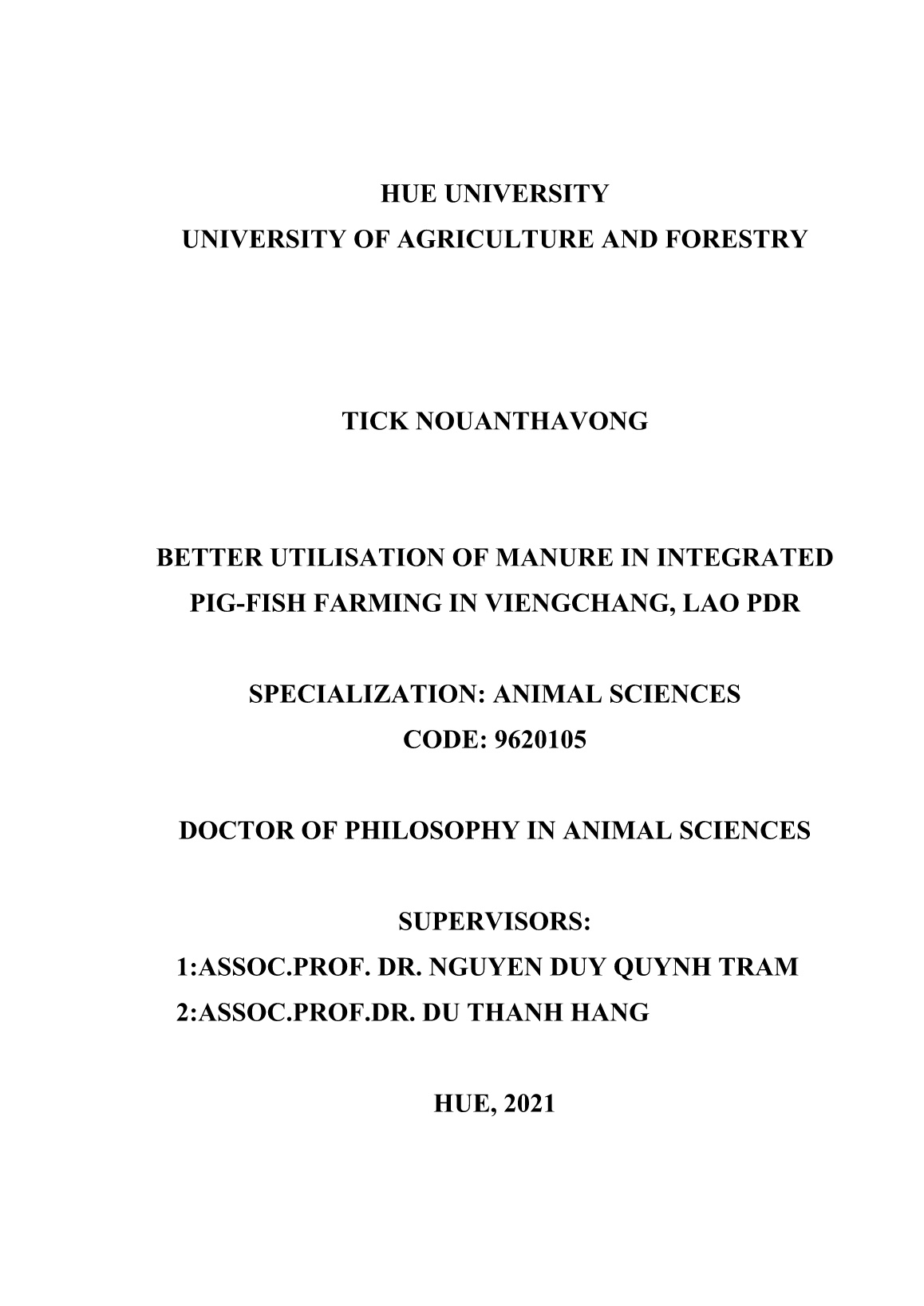 HUE UNIVERSITY
UNIVERSITY OF AGRICULTURE AND FORESTRY

TICK NOUANTHAVONG

BETTER UTILISATION OF MANURE IN INTEGRATED PIG-FISH FARMING IN VIENGCHANG, LAO PDR

SPECIALIZATION: ANIMAL SCIENCES
CODE: 9620105

DOCTOR OF PHILOSOPHY IN ANIMAL SCIENCES

SUPERVISORS:
1:ASSOC.PROF. DR. NGUYEN DUY QUYNH TRAM
2:ASSOC.PROF.DR. DU THANH HANG

HUE, 2021